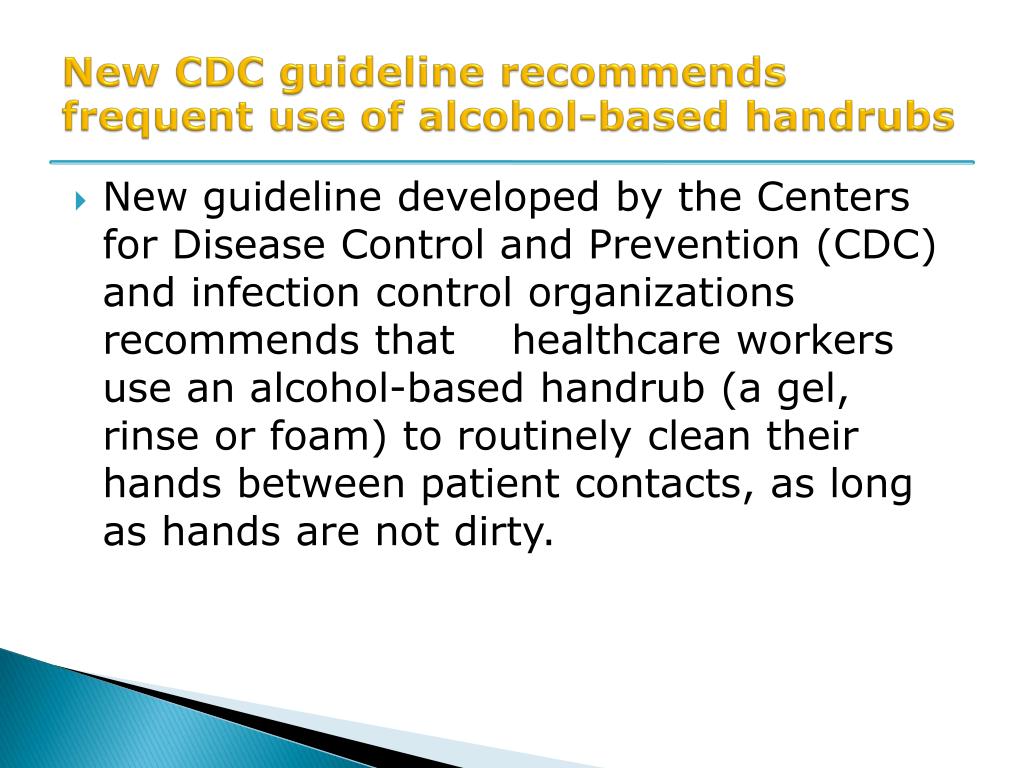 New CDC guideline recommends frequent use of alcohol-based handrubs

New guideline developed by the Centers for Disease Control and Prevention (CDC) and infection control organizations recommends that healthcare workers use an alcohol-based handrub (a gel, rinse or foam) to routinely clean their hands between patient contacts, as long as hands are not dirty.